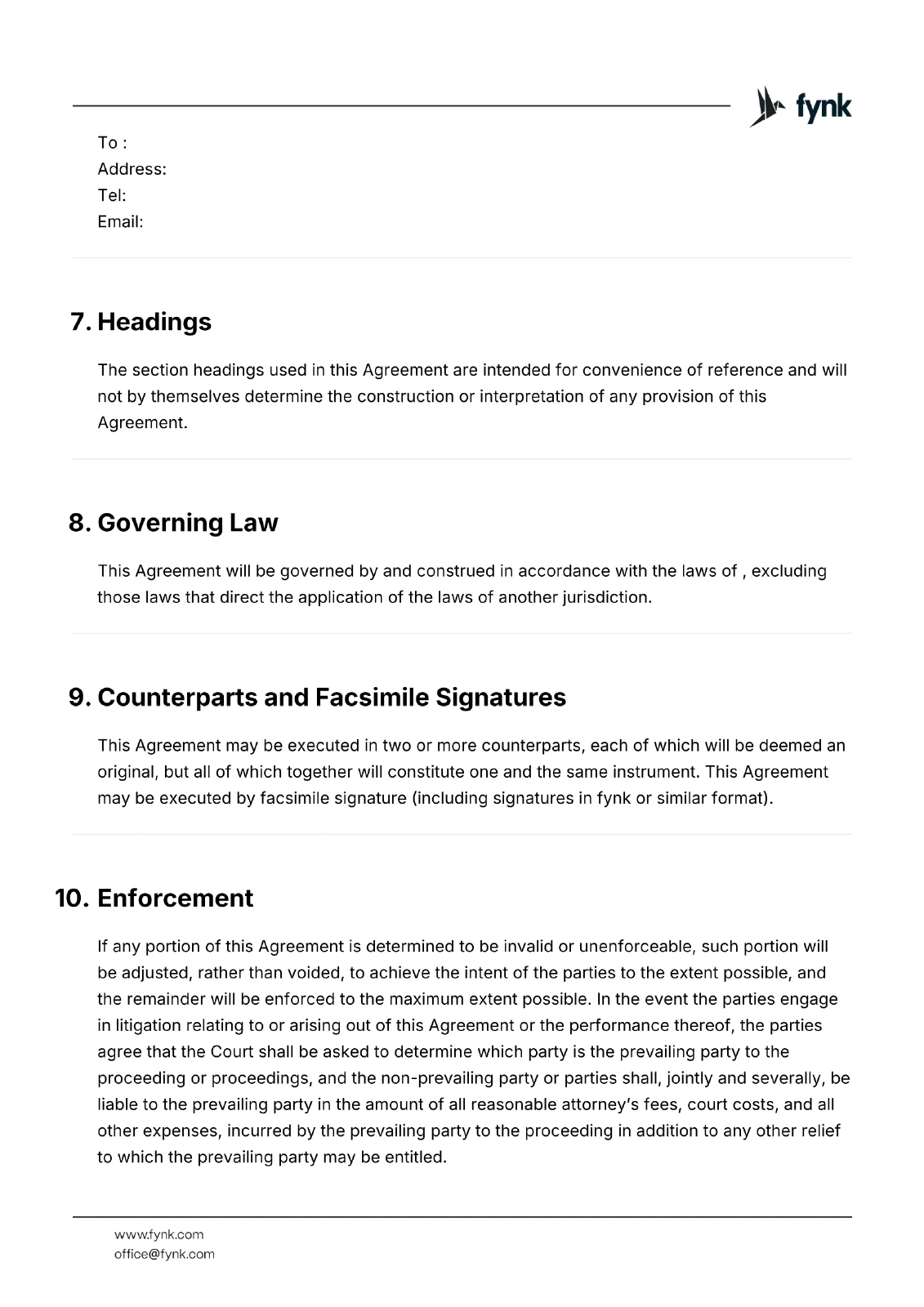 fynk

To :
Address:
Tel:
Email:

7. Headings

The section headings used in this Agreement are intended for convenience of reference and will not by themselves determine the construction or interpretation of any provision of this Agreement.

8. Governing Law

This Agreement will be governed by and construed in accordance with the laws of , excluding those laws that direct the application of the laws of another jurisdiction.

9. Counterparts and Facsimile Signatures

This Agreement may be executed in two or more counterparts, each of which will be deemed an original, but all of which together will constitute one and the same instrument. This Agreement may be executed by facsimile signature (including signatures in fynk or similar format).

10. Enforcement

If any portion of this Agreement is determined to be invalid or unenforceable, such portion will be adjusted, rather than voided, to achieve the intent of the parties to the extent possible, and the remainder will be enforced to the maximum extent possible. In the event the parties engage in litigation relating to or arising out of this Agreement or the performance thereof, the parties agree that the Court shall be asked to determine which party is the prevailing party to the proceeding or proceedings, and the non-prevailing party or parties shall, jointly and severally, be liable to the prevailing party in the amount of all reasonable attorney's fees, court costs, and all other expenses, incurred by the prevailing party to the proceeding in addition to any other relief to which the prevailing party may be entitled.

www.fynk.com
office@fynk.com